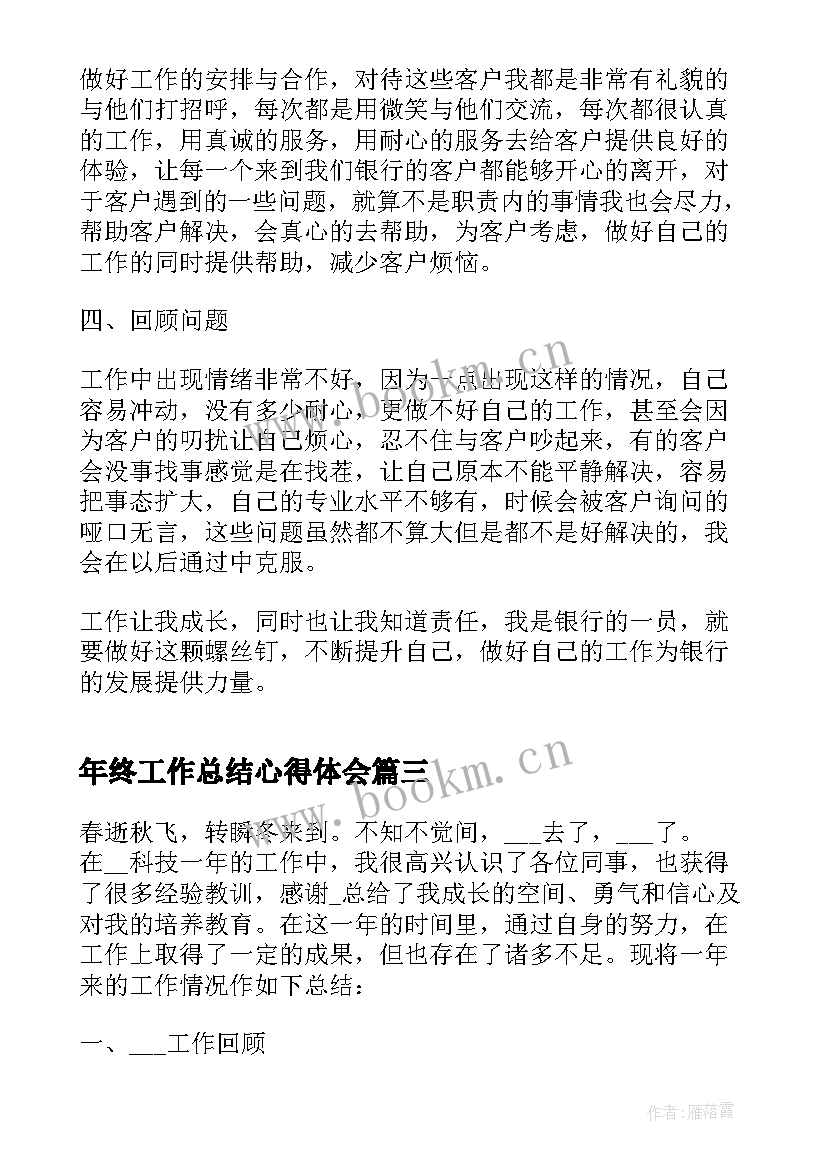 做好工作的安排与合作，对待这些客户我都是非常有礼貌的与他们打招呼，每次都是用微笑与他们交流，每次都很认真的工作，用真诚的服务，用耐心的服务去给客户提供良好的体验，让每一个来到我们银行的客户都能够开心的离开，对于客户遇到的一些问题，就算不是职责内的事情我也会尽力，帮助客户解决，会真心的去帮助，为客户考虑，做好自己的工作的同时提供帮助，减少客户烦恼。

四、回顾问题

工作中出现情绪非常不好，因为一点出现这样的情况，自己容易冲动，没有多少耐心，更做不好自己的工作，甚至会因为客户的叨扰让自己烦心，忍不住与客户吵起来，有的客户会没事找事感觉是在找茬，让自己原本不能平静解决，容易把事态扩大，自己的专业水平不够有，时候会被客户询问的哑口无言，这些问题虽然都不算大但是都不是好解决的，我会在以后通过中克服。

工作让我成长，同时也让我知道责任，我是银行的一员，就要做好这颗螺丝钉，不断提升自己，做好自己的工作为银行的发展提供力量。

年终工作总结心得体会篇三

春逝秋飞，转瞬冬来到。不知不觉间，___去了，___了。在__科技一年的工作中，我很高兴认识了各位同事，也获得了很多经验教训，感谢_总给了我成长的空间、勇气和信心及对我的培养教育。在这一年的时间里，通过自身的努力，在工作上取得了一定的成果，但也存在了诸多不足。现将一年来的工作情况作如下总结：

一、___工作回顾

www.bookm.cn

www.bookm.cn

作者：雁落霞